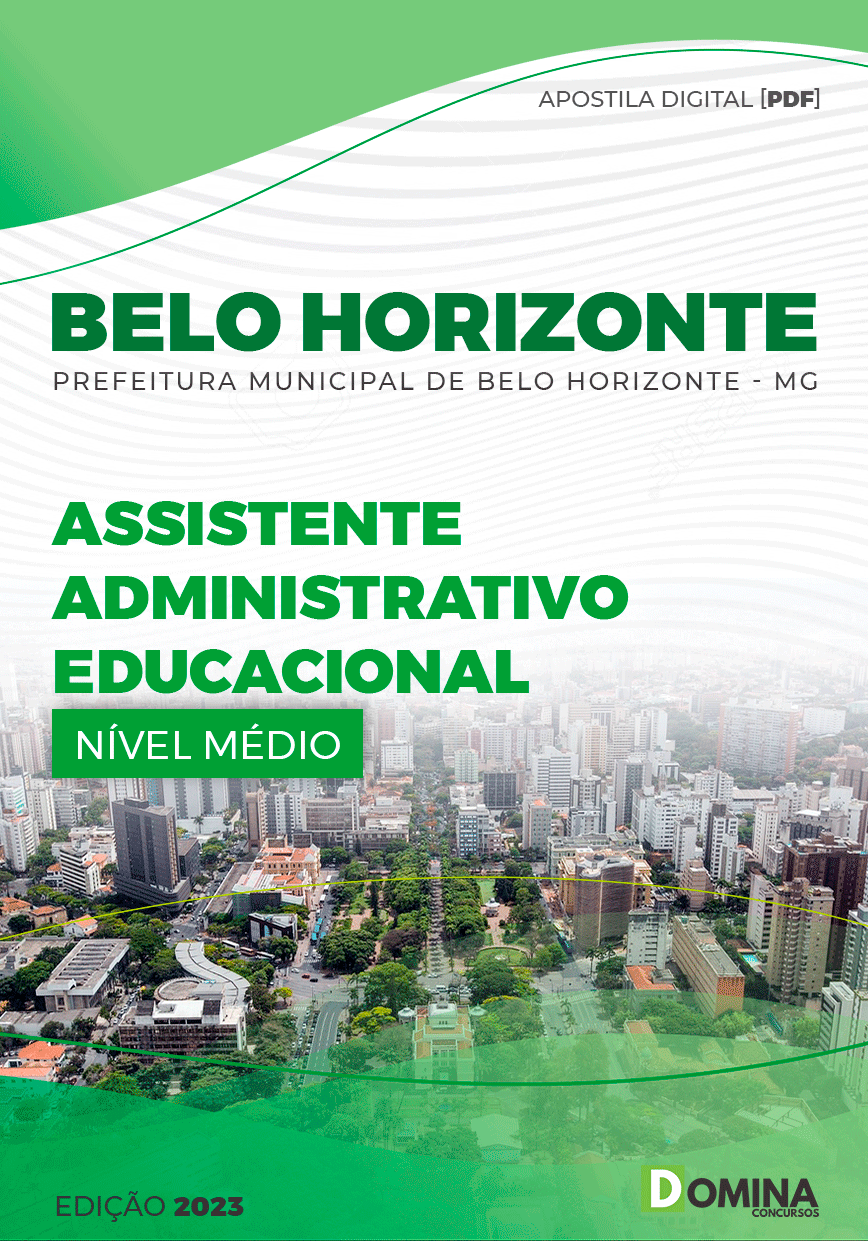 APOSTILA DIGITAL [PDF]

BELO HORIZONTE

PREFEITURA MUNICIPAL DE BELO HORIZONTE - MG

ASSISTENTE ADMINISTRATIVO EDUCACIONAL

NÍVEL MÉDIO

EDIÇÃO 2023

DOMINA CONCURSOS